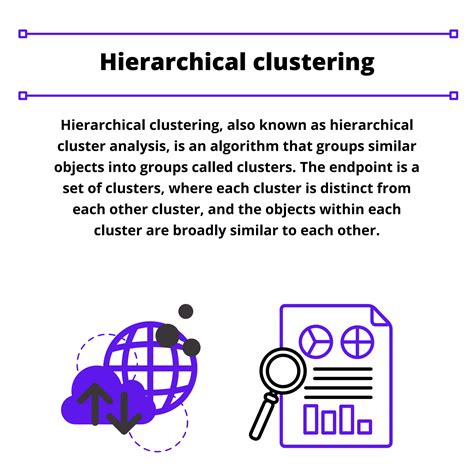 Hierarchical clustering

Hierarchical clustering, also known as hierarchical cluster analysis, is an algorithm that groups similar objects into groups called clusters. The endpoint is a set of clusters, where each cluster is distinct from each other cluster, and the objects within each cluster are broadly similar to each other.